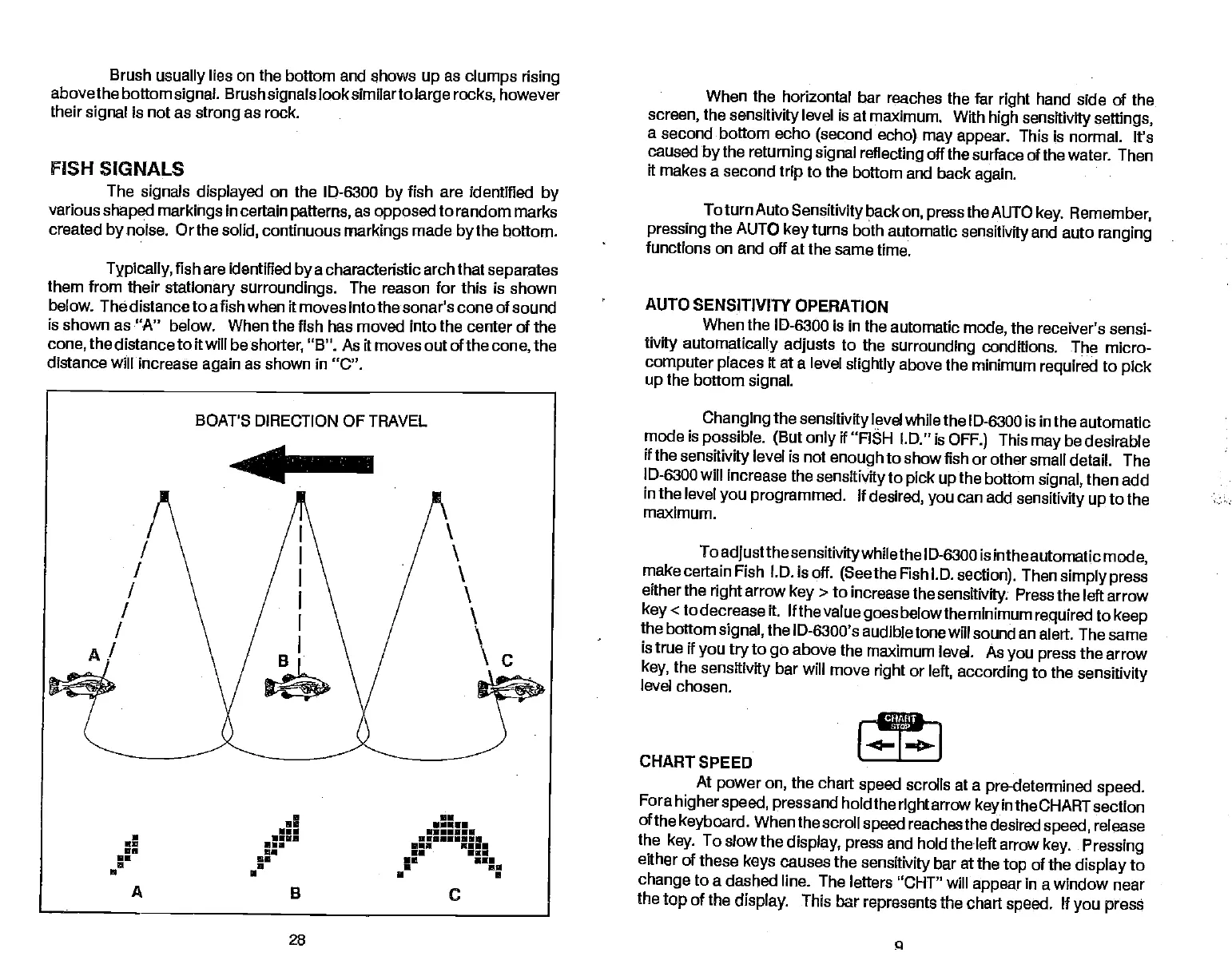 Brush usually lies on the bottom and shows up as clumps rising above the bottom signal. Brush signals look similar to large rocks, however their signal is not as strong as rock.

FISH SIGNALS

The signals displayed on the ID-6300 by fish are identified by various shaped markings in certain patterns, as opposed to random marks created by noise. Or the solid, continuous markings made by the bottom.

Typically, fish are identified by a characteristic arch that separates them from their stationary surroundings. The reason for this is shown below. The distance to a fish when it moves into the sonar's cone of sound is shown as "A" below. When the fish has moved into the center of the cone, the distance to it will be shorter, "B". As it moves out of the cone, the distance will increase again as shown in "C".

BOAT'S DIRECTION OF TRAVEL

A

B

C

A

B

C

28

When the horizontal bar reaches the far right hand side of the screen, the sensitivity level is at maximum. With high sensitivity settings, a second bottom echo (second echo) may appear. This is normal. It's caused by the returning signal reflecting off the surface of the water. Then it makes a second trip to the bottom and back again.

To turn Auto Sensitivity back on, press the AUTO key. Remember, pressing the AUTO key turns both automatic sensitivity and auto ranging functions on and off at the same time.

AUTO SENSITIVITY OPERATION

When the ID-6300 is in the automatic mode, the receiver's sensitivity automatically adjusts to the surrounding conditions. The microcomputer places it at a level slightly above the minimum required to pick up the bottom signal.

Changing the sensitivity level while the ID-6300 is in the automatic mode is possible. (But only if "FISH I.D." is OFF.) This may be desirable if the sensitivity level is not enough to show fish or other small detail. The ID-6300 will increase the sensitivity to pick up the bottom signal, then add in the level you programmed. If desired, you can add sensitivity up to the maximum.

To adjust the sensitivity while the ID-6300 is in the automatic mode, make certain Fish I.D. is off. (See the Fish I.D. section). Then simply press either the right arrow key > to increase the sensitivity. Press the left arrow key < to decrease it. If the value goes below the minimum required to keep the bottom signal, the ID-6300's audible tone will sound an alert. The same is true if you try to go above the maximum level. As you press the arrow key, the sensitivity bar will move right or left, according to the sensitivity level chosen.

CHART STOP

CHART SPEED

At power on, the chart speed scrolls at a pre-determined speed. For a higher speed, press and hold the right arrow key in the CHART section of the keyboard. When the scroll speed reaches the desired speed, release the key. To slow the display, press and hold the left arrow key. Pressing either of these keys causes the sensitivity bar at the top of the display to change to a dashed line. The letters "CHT" will appear in a window near the top of the display. This bar represents the chart speed. If you press

9